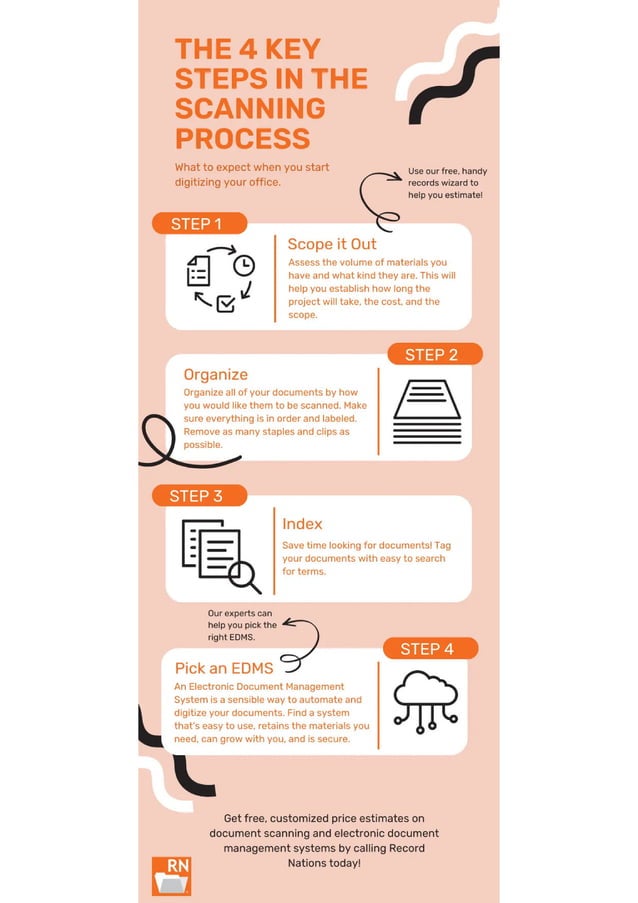 THE 4 KEY STEPS IN THE SCANNING PROCESS

What to expect when you start digitizing your office.

Use our free, handy records wizard to help you estimate!

STEP 1

Scope it Out

Assess the volume of materials you have and what kind they are. This will help you establish how long the project will take, the cost, and the scope.

STEP 2

Organize

Organize all of your documents by how you would like them to be scanned. Make sure everything is in order and labeled. Remove as many staples and clips as possible.

STEP 3

Index

Save time looking for documents! Tag your documents with easy to search for terms.

Our experts can help you pick the right EDMS.

STEP 4

Pick an EDMS

An Electronic Document Management System is a sensible way to automate and digitize your documents. Find a system that's easy to use, retains the materials you need, can grow with you, and is secure.

Get free, customized price estimates on document scanning and electronic document management systems by calling Record Nations today!

RN